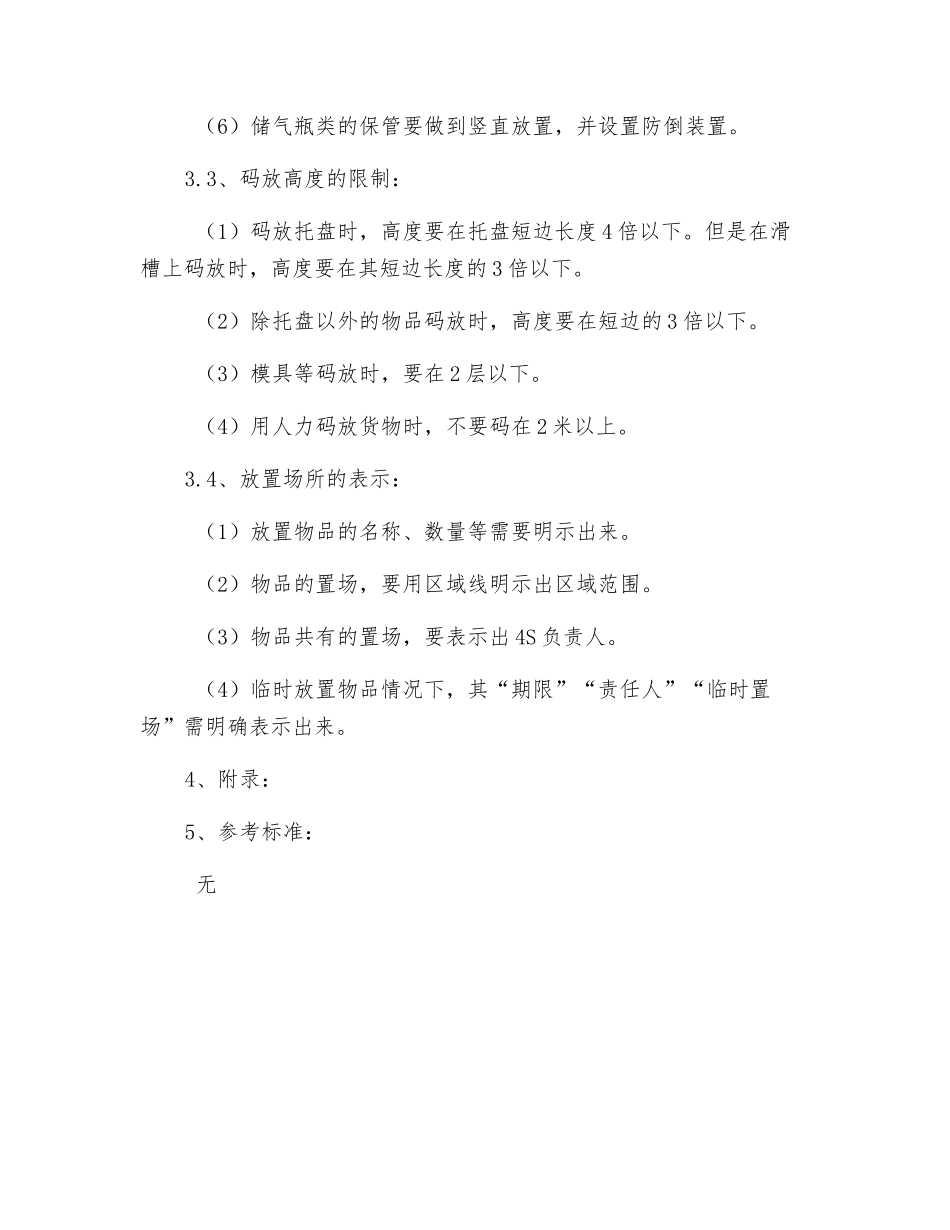 （6）储气瓶类的保管要做到竖直放置，并设置防倒装置。

3.3、码放高度的限制：

（1）码放托盘时，高度要在托盘短边长度4倍以下。但是在滑槽上码放时，高度要在其短边长度的3倍以下。

（2）除托盘以外的物品码放时，高度要在短边的3倍以下。

（3）模具等码放时，要在2层以下。

（4）用人力码放货物时，不要码在2米以上。

3.4、放置场所的表示：

（1）放置物品的名称、数量等需要明示出来。

（2）物品的置场，要用区域线明示出区域范围。

（3）物品共有的置场，要表示出4S负责人。

（4）临时放置物品情况下，其“期限”“责任人”“临时置场”需明确表示出来。

4、附录：

5、参考标准：

无